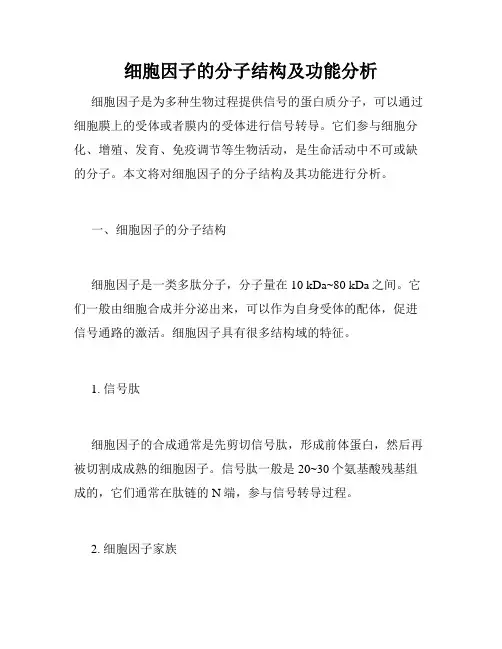 细胞因子的分子结构及功能分析

细胞因子是为多种生物过程提供信号的蛋白质分子，可以通过细胞膜上的受体或者膜内的受体进行信号转导。它们参与细胞分化、增殖、发育、免疫调节等生物活动，是生命活动中不可或缺的分子。本文将对细胞因子的分子结构及其功能进行分析。

一、细胞因子的分子结构

细胞因子是一类多肽分子，分子量在 10 kDa~80 kDa 之间。它们一般由细胞合成并分泌出来，可以作为自身受体的配体，促进信号通路的激活。细胞因子具有很多结构域的特征。

1. 信号肽

细胞因子的合成通常是先剪切信号肽，形成前体蛋白，然后再被切割成成熟的细胞因子。信号肽一般是 20~30 个氨基酸残基组成的，它们通常在肽链的 N 端，参与信号转导过程。

2. 细胞因子家族